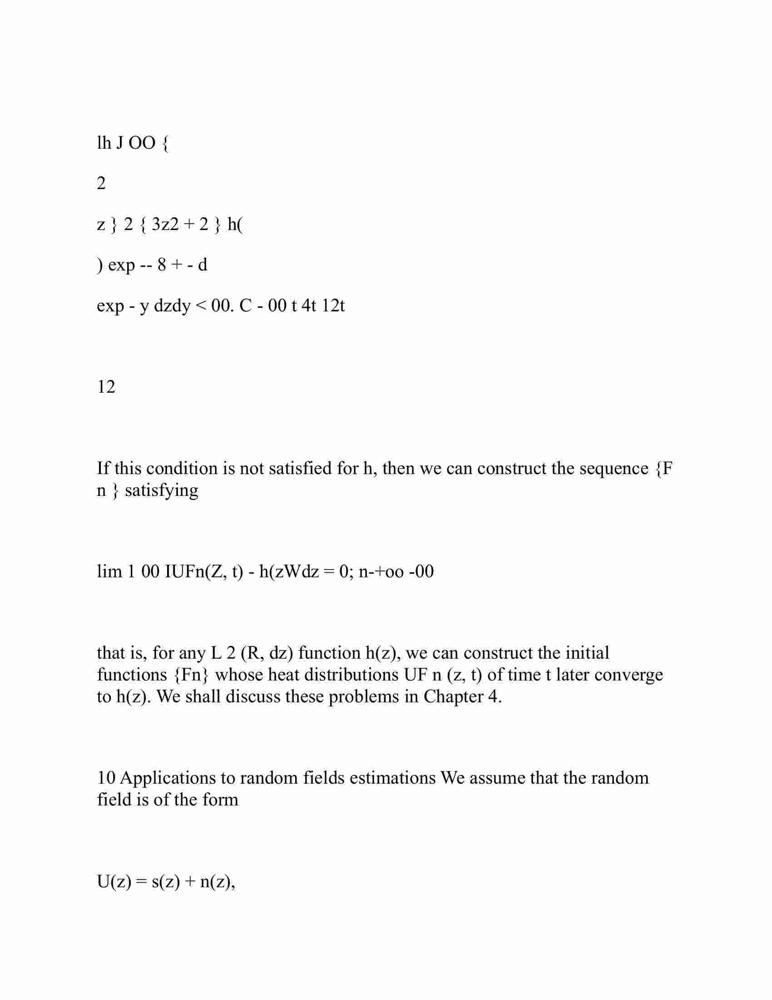 lh J OO {

2

z } 2 { 3z2 + 2 } h(

) exp -- 8 + - d

exp - y dzdy < 00. C - 00 t 4t 12t

12

If this condition is not satisfied for h, then we can construct the sequence {F n } satisfying

lim 1 00 IUFn(Z, t) - h(zWdz = 0; n-+oo -00

that is, for any L 2 (R, dz) function h(z), we can construct the initial functions {Fn} whose heat distributions UF n (z, t) of time t later converge to h(z). We shall discuss these problems in Chapter 4.

10 Applications to random fields estimations We assume that the random field is of the form

U(z) = s(z) + n(z),